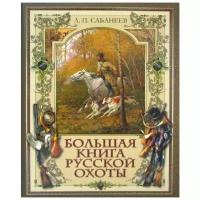 Л. П. САБАНЕЕВ

БОЛЬШАЯ КНИГА РУССКОЙ ОХОТЫ